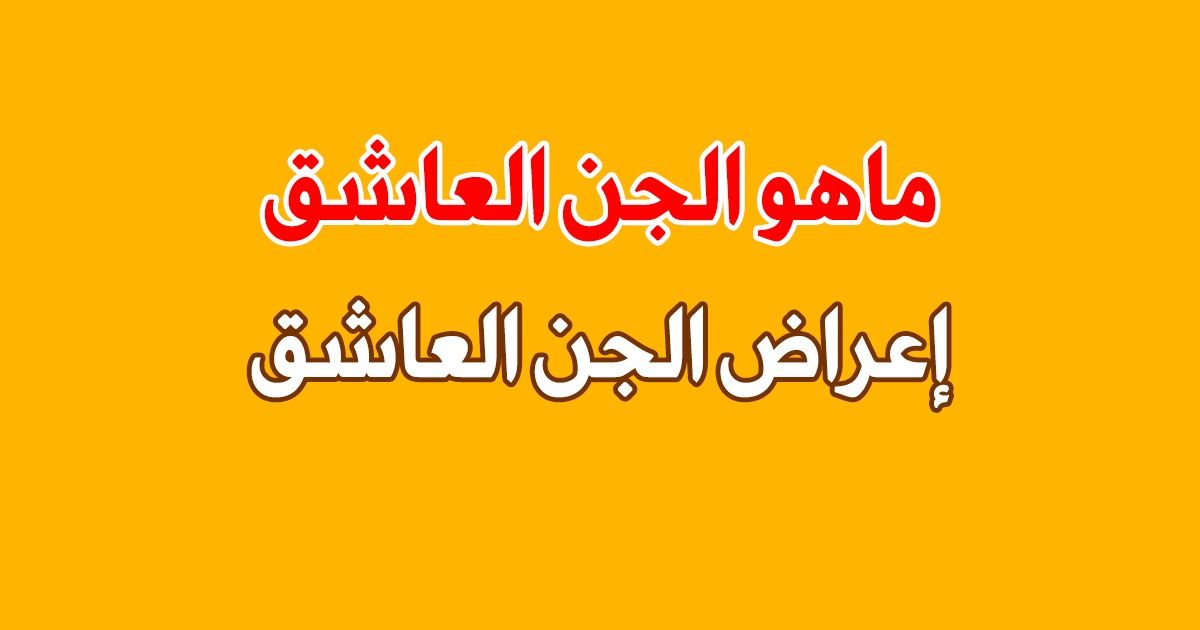 ماهو الجن العاشق
إعراض الجن العاشق